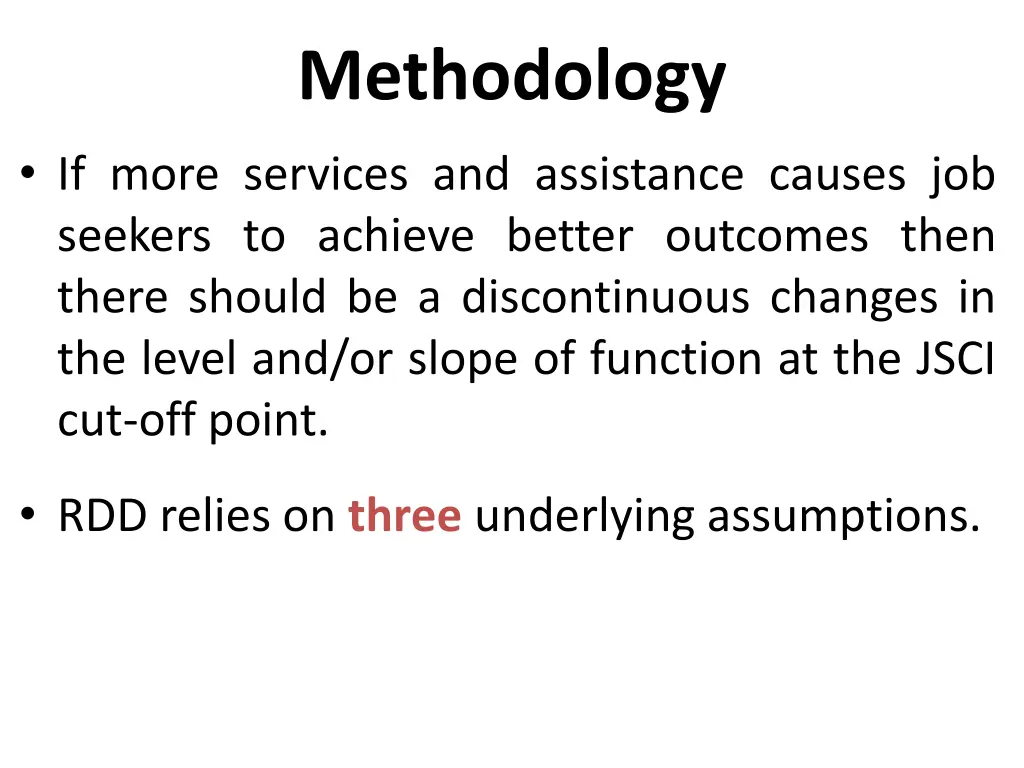 Methodology

• If more services and assistance causes job seekers to achieve better outcomes then there should be a discontinuous changes in the level and/or slope of function at the JSCI cut-off point.

• RDD relies on three underlying assumptions.